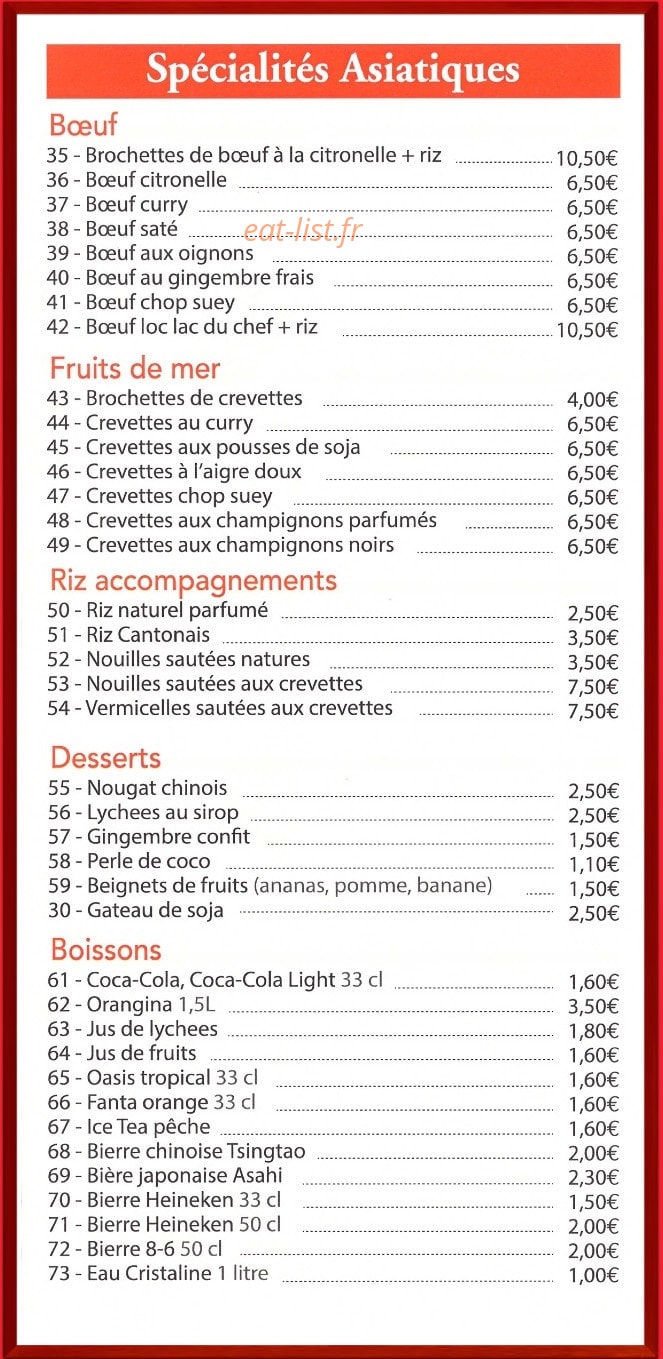 Spécialités Asiatiques

Bœuf

35 - Brochettes de bœuf à la citronelle + riz 10,50€
36 - Bœuf citronelle 6,50€
37 - Bœuf curry 6,50€
38 - Bœuf saté 6,50€
39 - Bœuf aux oignons 6,50€
40 - Bœuf au gingembre frais 6,50€
41 - Bœuf chop suey 6,50€
42 - Bœuf loc lac du chef + riz 10,50€

Fruits de mer

43 - Brochettes de crevettes 4,00€
44 - Crevettes au curry 6,50€
45 - Crevettes aux pousses de soja 6,50€
46 - Crevettes à l'aigre doux 6,50€
47 - Crevettes chop suey 6,50€
48 - Crevettes aux champignons parfumés 6,50€
49 - Crevettes aux champignons noirs 6,50€

Riz accompagnements

50 - Riz naturel parfumé 2,50€
51 - Riz Cantonais 3,50€
52 - Nouilles sautées natures 3,50€
53 - Nouilles sautées aux crevettes 7,50€
54 - Vermicelles sautées aux crevettes 7,50€

Desserts

55 - Nougat chinois 2,50€
56 - Lychees au sirop 2,50€
57 - Gingembre confit 1,50€
58 - Perle de coco 1,10€
59 - Beignets de fruits (ananas, pomme, banane) 1,50€
30 - Gateau de soja 2,50€

Boissons

61 - Coca-Cola, Coca-Cola Light 33 cl 1,60€
62 - Orangina 1,5L 3,50€
63 - Jus de lychees 1,80€
64 - Jus de fruits 1,60€
65 - Oasis tropical 33 cl 1,60€
66 - Fanta orange 33 cl 1,60€
67 - Ice Tea pêche 1,60€
68 - Bierre chinoise Tsingtao 2,00€
69 - Bière japonaise Asahi 2,30€
70 - Bierre Heineken 33 cl 1,50€
71 - Bierre Heineken 50 cl 2,00€
72 - Bierre 8-6 50 cl 2,00€
73 - Eau Cristaline 1 litre 1,00€

eat-list.fr